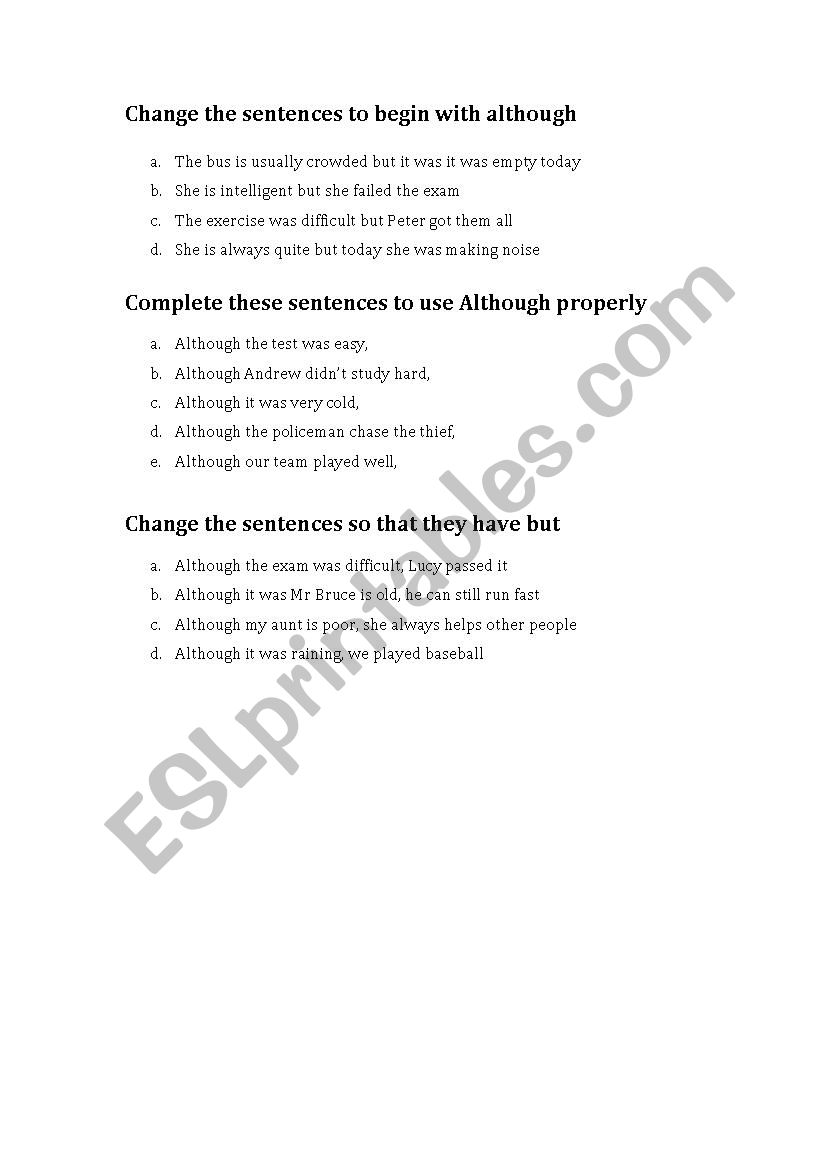 Change the sentences to begin with although

a. The bus is usually crowded but it was it was empty today
b. She is intelligent but she failed the exam
c. The exercise was difficult but Peter got them all
d. She is always quite but today she was making noise

Complete these sentences to use Although properly

a. Although the test was easy,
b. Although Andrew didn't study hard,
c. Although it was very cold,
d. Although the policeman chase the thief,
e. Although our team played well,

Change the sentences so that they have but

a. Although the exam was difficult, Lucy passed it
b. Although it was Mr Bruce is old, he can still run fast
c. Although my aunt is poor, she always helps other people
d. Although it was raining, we played baseball

ESLprintables.com